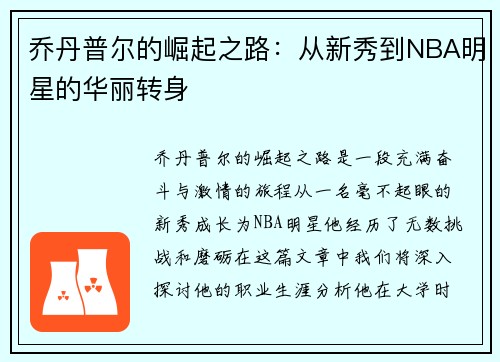 乔丹普尔的崛起之路：从新秀到NBA明星的华丽转身

乔丹普尔的崛起之路是一段充满奋斗与激情的旅程从一名毫不起眼的新秀成长为NBA明星他经历了无数挑战和磨砺在这篇文章中我们将深入探讨他的职业生涯分析他在大学时